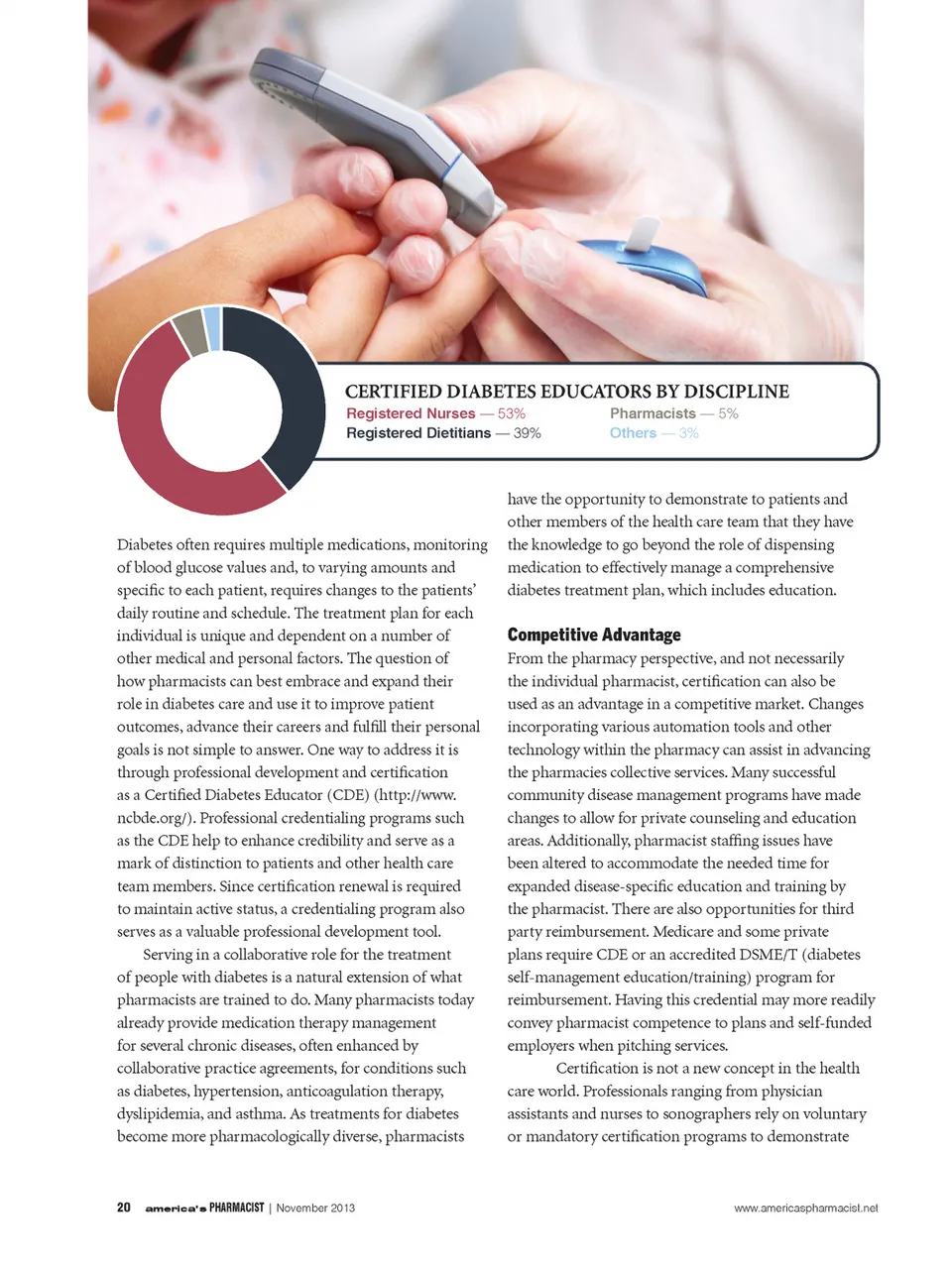 CERTIFIED DIABETES EDUCATORS BY DISCIPLINE
Registered Nurses — 53%
Registered Dietitians — 39%
Pharmacists — 5%
Others — 3%

Diabetes often requires multiple medications, monitoring of blood glucose values and, to varying amounts and specific to each patient, requires changes to the patients' daily routine and schedule. The treatment plan for each individual is unique and dependent on a number of other medical and personal factors. The question of how pharmacists can best embrace and expand their role in diabetes care and use it to improve patient outcomes, advance their careers and fulfill their personal goals is not simple to answer. One way to address it is through professional development and certification as a Certified Diabetes Educator (CDE) (http://www.ncbde.org/). Professional credentialing programs such as the CDE help to enhance credibility and serve as a mark of distinction to patients and other health care team members. Since certification renewal is required to maintain active status, a credentialing program also serves as a valuable professional development tool.

Serving in a collaborative role for the treatment of people with diabetes is a natural extension of what pharmacists are trained to do. Many pharmacists today already provide medication therapy management for several chronic diseases, often enhanced by collaborative practice agreements, for conditions such as diabetes, hypertension, anticoagulation therapy, dyslipidemia, and asthma. As treatments for diabetes become more pharmacologically diverse, pharmacists have the opportunity to demonstrate to patients and other members of the health care team that they have the knowledge to go beyond the role of dispensing medication to effectively manage a comprehensive diabetes treatment plan, which includes education.

Competitive Advantage
From the pharmacy perspective, and not necessarily the individual pharmacist, certification can also be used as an advantage in a competitive market. Changes incorporating various automation tools and other technology within the pharmacy can assist in advancing the pharmacies collective services. Many successful community disease management programs have made changes to allow for private counseling and education areas. Additionally, pharmacist staffing issues have been altered to accommodate the needed time for expanded disease-specific education and training by the pharmacist. There are also opportunities for third party reimbursement. Medicare and some private plans require CDE or an accredited DSME/T (diabetes self-management education/training) program for reimbursement. Having this credential may more readily convey pharmacist competence to plans and self-funded employers when pitching services.

Certification is not a new concept in the health care world. Professionals ranging from physician assistants and nurses to sonographers rely on voluntary or mandatory certification programs to demonstrate

20 america's PHARMACIST | November 2013 www.americaspharmacist.net